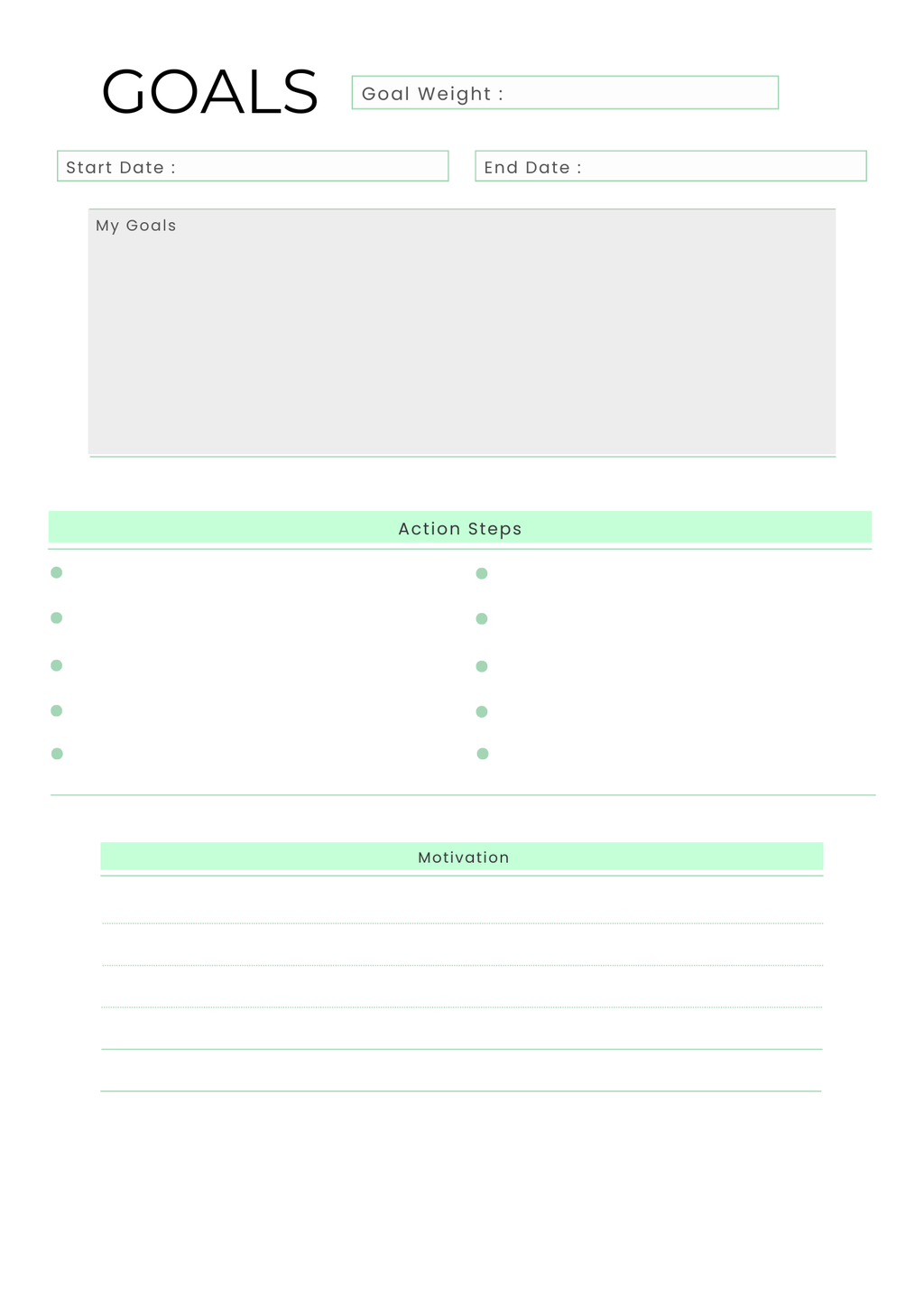 GOALS

Goal Weight :

Start Date :

End Date :

My Goals

Action Steps

Motivation